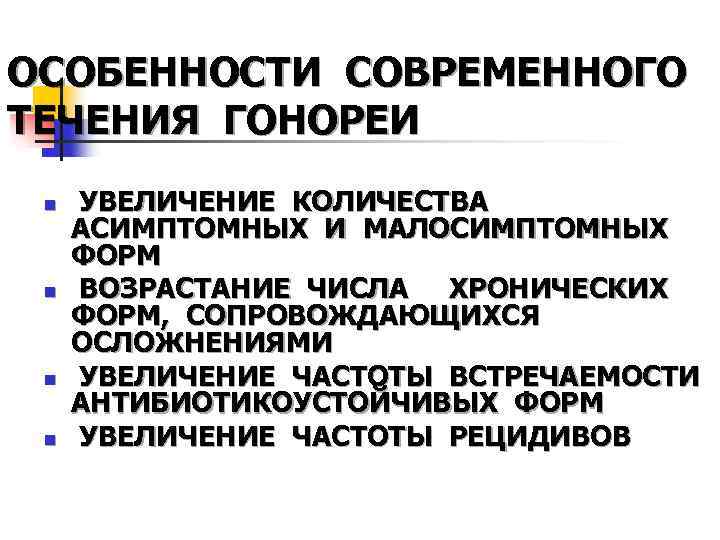 ОСОБЕННОСТИ СОВРЕМЕННОГО ТЕЧЕНИЯ ГОНОРЕИ

• УВЕЛИЧЕНИЕ КОЛИЧЕСТВА АСИМПТОМНЫХ И МАЛОСИМПТОМНЫХ ФОРМ
• ВОЗРАСТАНИЕ ЧИСЛА ХРОНИЧЕСКИХ ФОРМ, СОПРОВОЖДАЮЩИХСЯ ОСЛОЖНЕНИЯМИ
• УВЕЛИЧЕНИЕ ЧАСТОТЫ ВСТРЕЧАЕМОСТИ АНТИБИОТИКОУСТОЙЧИВЫХ ФОРМ
• УВЕЛИЧЕНИЕ ЧАСТОТЫ РЕЦИДИВОВ